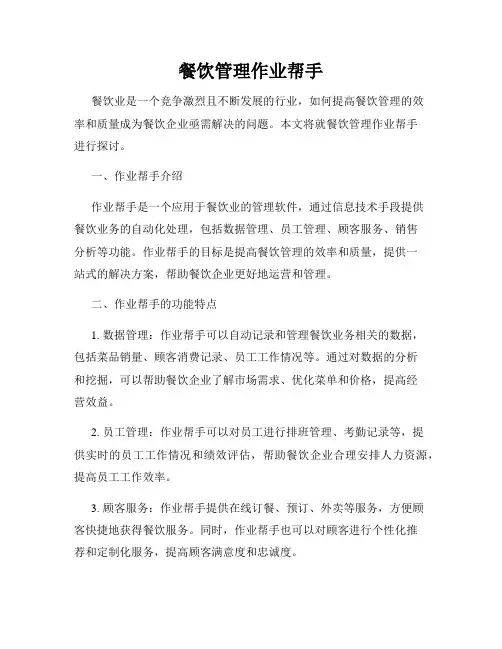 餐饮管理作业帮手

餐饮业是一个竞争激烈且不断发展的行业，如何提高餐饮管理的效率和质量成为餐饮企业亟需解决的问题。本文将就餐饮管理作业帮手进行探讨。

一、作业帮手介绍

作业帮手是一个应用于餐饮业的管理软件，通过信息技术手段提供餐饮业务的自动化处理，包括数据管理、员工管理、顾客服务、销售分析等功能。作业帮手的目标是提高餐饮管理的效率和质量，提供一站式的解决方案，帮助餐饮企业更好地运营和管理。

二、作业帮手的功能特点

1. 数据管理：作业帮手可以自动记录和管理餐饮业务相关的数据，包括菜品销量、顾客消费记录、员工工作情况等。通过对数据的分析和挖掘，可以帮助餐饮企业了解市场需求、优化菜单和价格，提高经营效益。

2. 员工管理：作业帮手可以对员工进行排班管理、考勤记录等，提供实时的员工工作情况和绩效评估，帮助餐饮企业合理安排人力资源，提高员工工作效率。

3. 顾客服务：作业帮手提供在线订餐、预订、外卖等服务，方便顾客快捷地获得餐饮服务。同时，作业帮手也可以对顾客进行个性化推荐和定制化服务，提高顾客满意度和忠诚度。